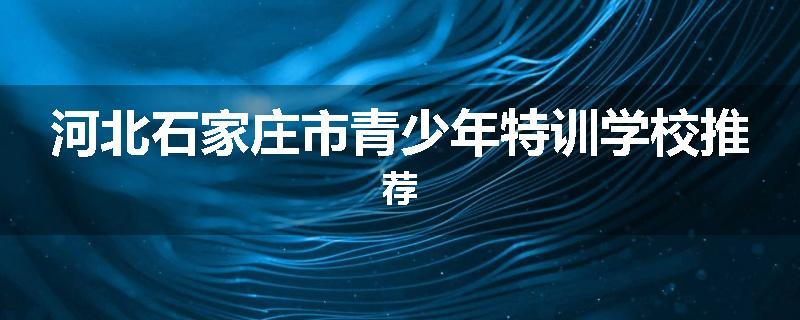 河北石家庄市青少年特训学校推荐